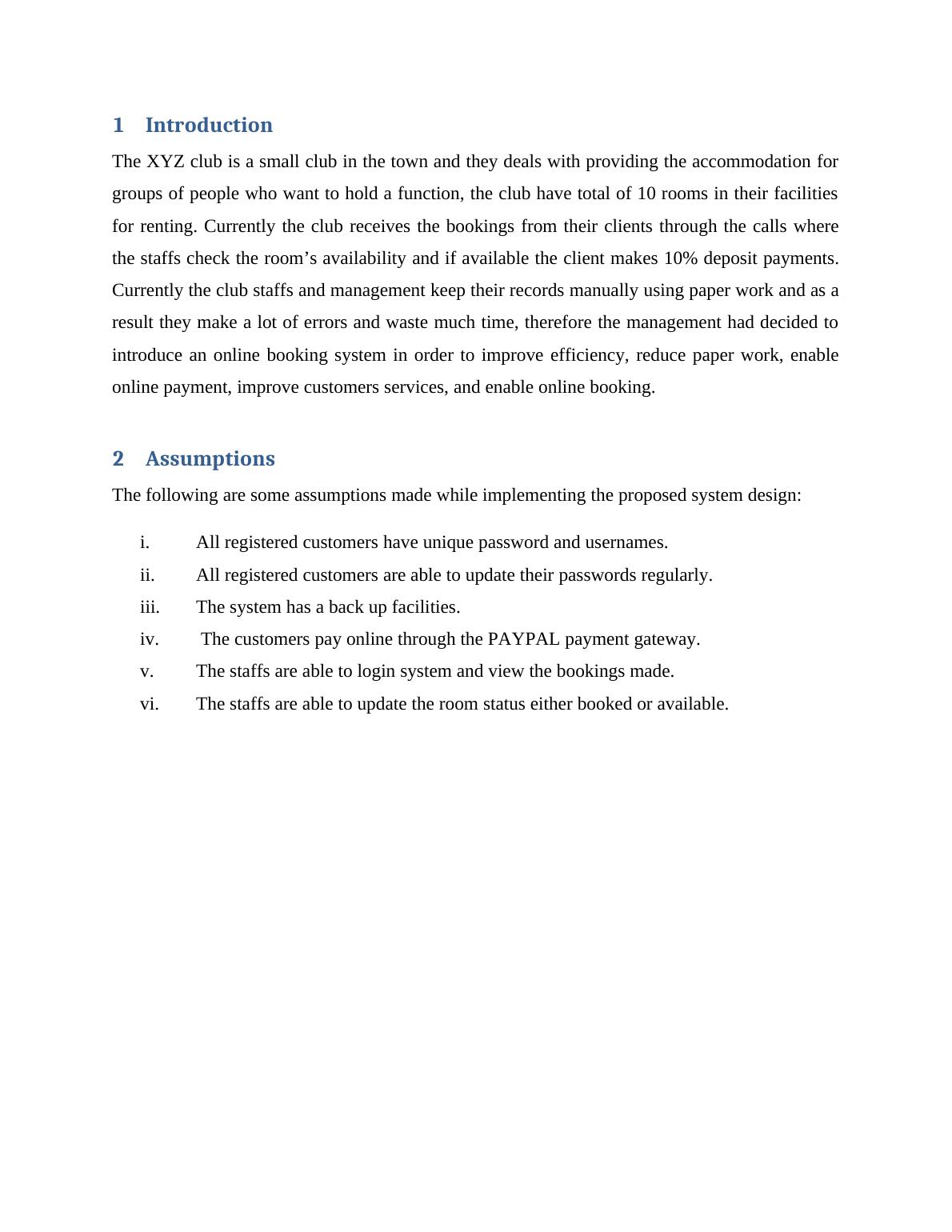 1 Introduction

The XYZ club is a small club in the town and they deals with providing the accommodation for groups of people who want to hold a function, the club have total of 10 rooms in their facilities for renting. Currently the club receives the bookings from their clients through the calls where the staffs check the room’s availability and if available the client makes 10% deposit payments. Currently the club staffs and management keep their records manually using paper work and as a result they make a lot of errors and waste much time, therefore the management had decided to introduce an online booking system in order to improve efficiency, reduce paper work, enable online payment, improve customers services, and enable online booking.

2 Assumptions

The following are some assumptions made while implementing the proposed system design:

i. All registered customers have unique password and usernames.
ii. All registered customers are able to update their passwords regularly.
iii. The system has a back up facilities.
iv. The customers pay online through the PAYPAL payment gateway.
v. The staffs are able to login system and view the bookings made.
vi. The staffs are able to update the room status either booked or available.